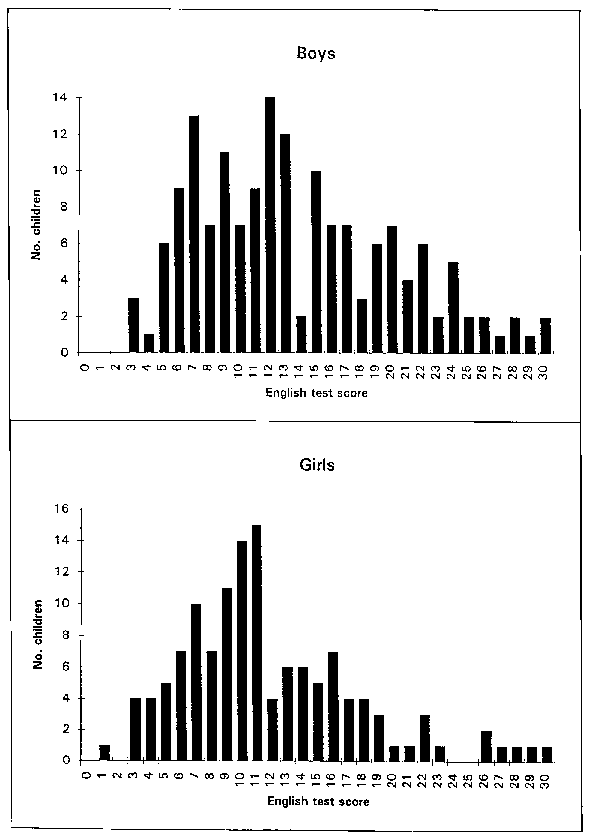 Boys

No. children

14
12
10
8
6
4
2
0

0 1 2 3 4 5 6 7 8 9 10 11 12 13 14 15 16 17 18 19 20 21 22 23 24 25 26 27 28 29 30

English test score

Girls

No. children

16
14
12
10
8
6
4
2
0

0 1 2 3 4 5 6 7 8 9 10 11 12 13 14 15 16 17 18 19 20 21 22 23 24 25 26 27 28 29 30

English test score